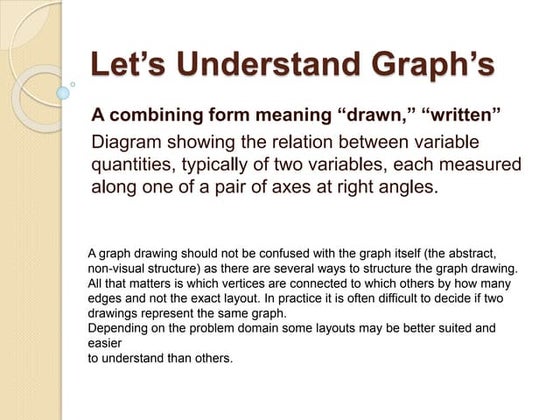 Let’s Understand Graph’s

A combining form meaning “drawn,” “written”

Diagram showing the relation between variable quantities, typically of two variables, each measured along one of a pair of axes at right angles.

A graph drawing should not be confused with the graph itself (the abstract, non-visual structure) as there are several ways to structure the graph drawing. All that matters is which vertices are connected to which others by how many edges and not the exact layout. In practice it is often difficult to decide if two drawings represent the same graph.
Depending on the problem domain some layouts may be better suited and easier
to understand than others.